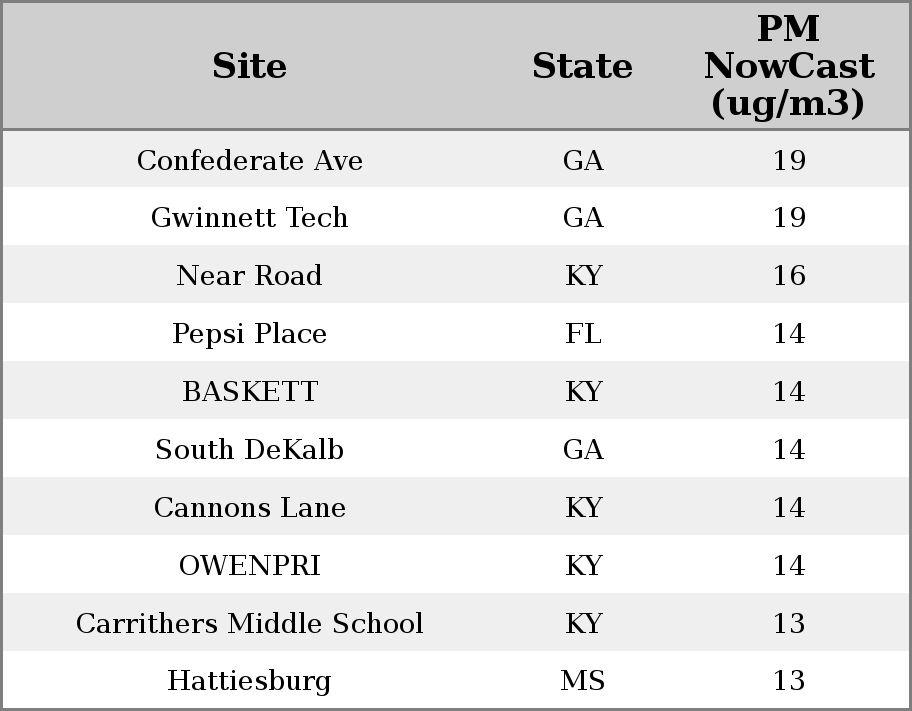 | Site | State | PM NowCast (ug/m3) |
|---|---|---|
| Confederate Ave | GA | 19 |
| Gwinnett Tech | GA | 19 |
| Near Road | KY | 16 |
| Pepsi Place | FL | 14 |
| BASKETT | KY | 14 |
| South DeKalb | GA | 14 |
| Cannons Lane | KY | 14 |
| OWENPRI | KY | 14 |
| Carrithers Middle School | KY | 13 |
| Hattiesburg | MS | 13 |